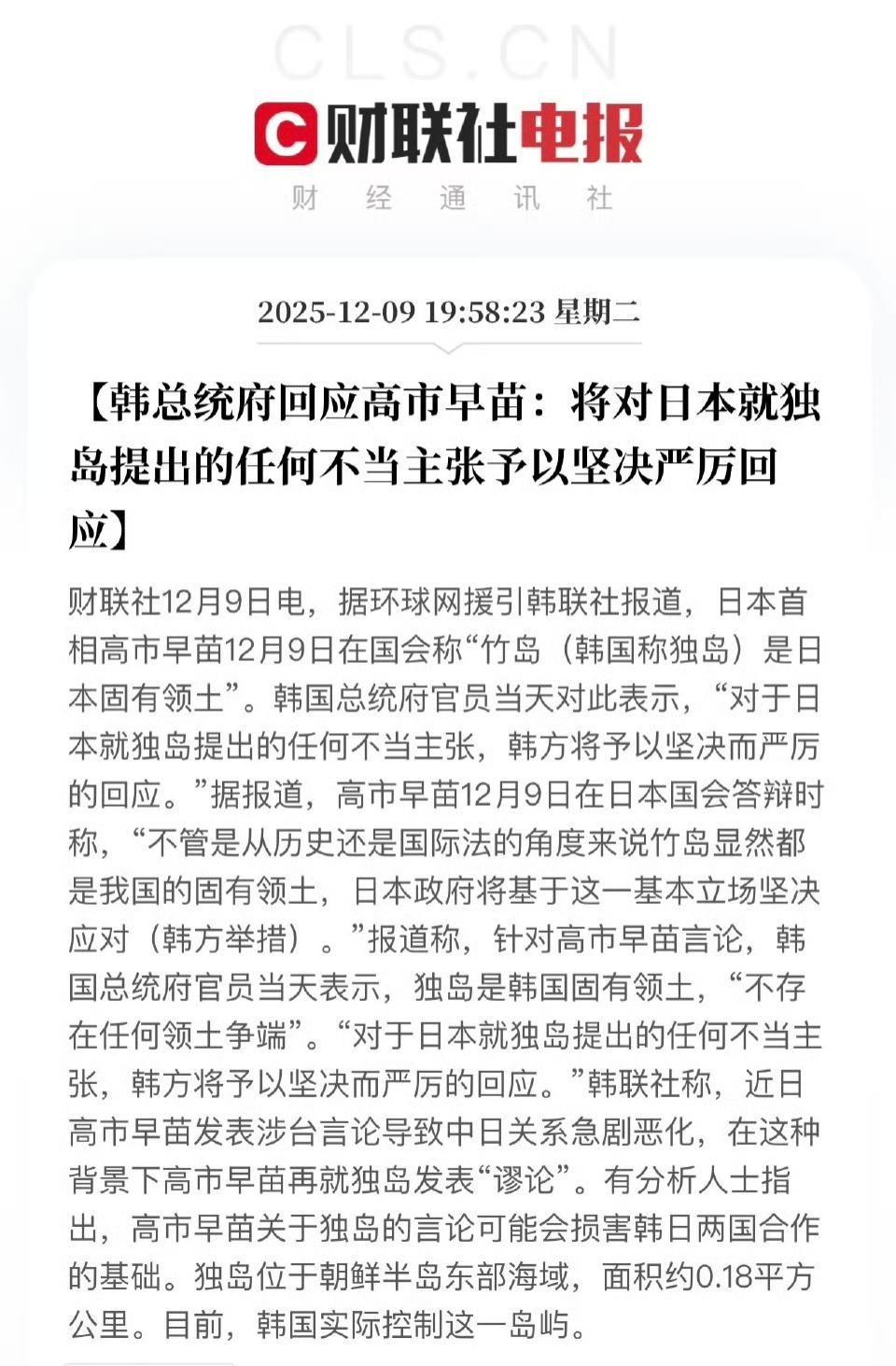 CLS.CN

财联社电报

财 经 通 讯 社

2025-12-09 19:58:23 星期二

【韩总统府回应高市早苗：将对日本就独岛提出的任何不当主张予以坚决严厉回应】

财联社12月9日电，据环球网援引韩联社报道，日本首相高市早苗12月9日在国会称“竹岛（韩国称独岛）是日本固有领土”。韩国总统府官员当天对此表示，“对于日本就独岛提出的任何不当主张，韩方将予以坚决而严厉的回应。”据报道，高市早苗12月9日在日本国会答辩时称，“不管是从历史还是国际法的角度来说竹岛显然都是我国的固有领土，日本政府将基于这一基本立场坚决应对（韩方举措）。”报道称，针对高市早苗言论，韩国总统府官员当天表示，独岛是韩国固有领土，“不存在任何领土争端”。“对于日本就独岛提出的任何不当主张，韩方将予以坚决而严厉的回应。”韩联社称，近日高市早苗发表涉台言论导致中日关系急剧恶化，在这种背景下高市早苗再就独岛发表“谬论”。有分析人士指出，高市早苗关于独岛的言论可能会损害韩日两国合作的基础。独岛位于朝鲜半岛东部海域，面积约0.18平方公里。目前，韩国实际控制这一岛屿。